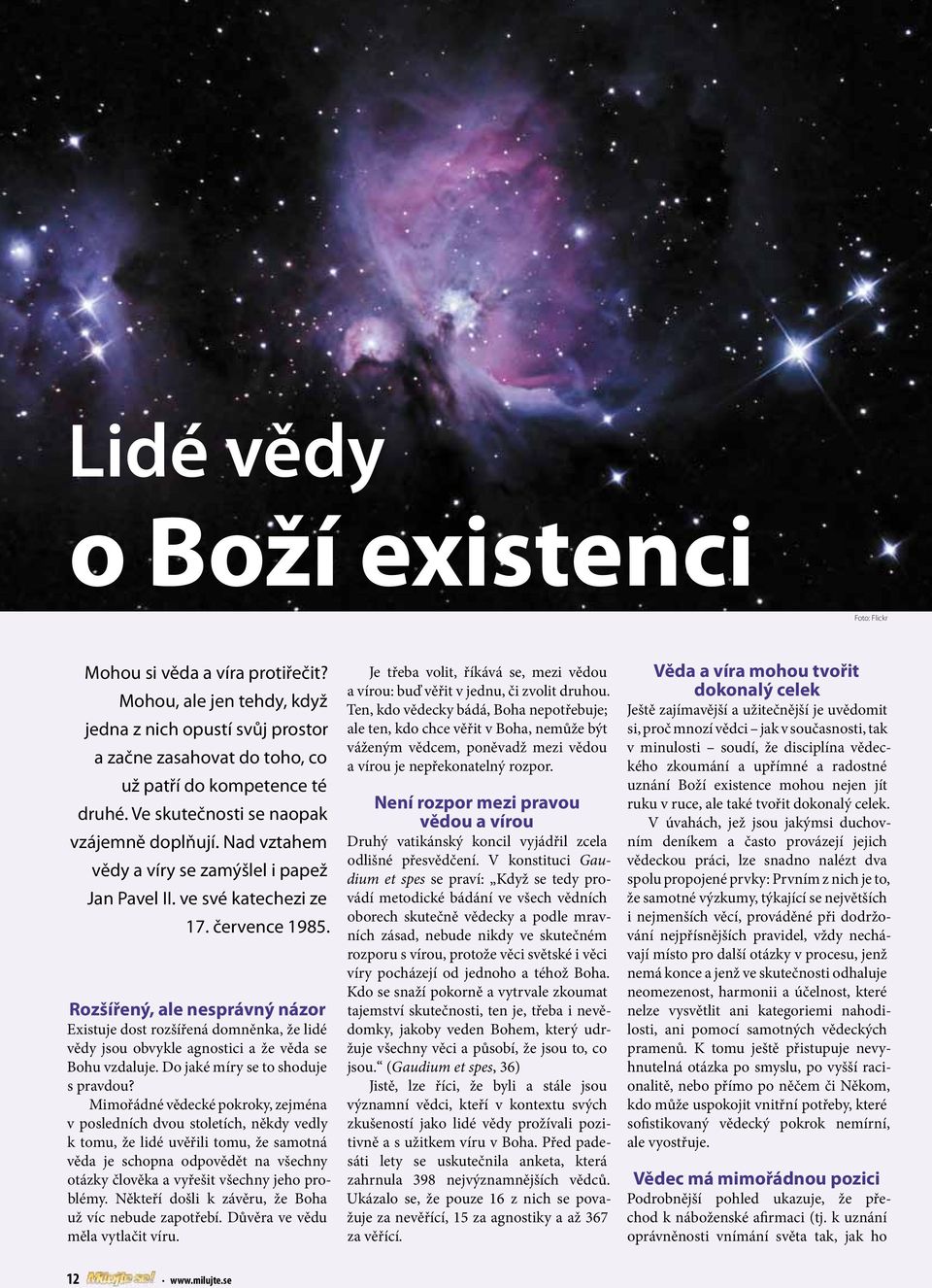 Lidé vědy
o Boží existenci

Foto: Flickr

Mohou si věda a víra protiřečit? Mohou, ale jen tehdy, když jedna z nich opustí svůj prostor a začne zasahovat do toho, co už patří do kompetence té druhé. Ve skutečnosti se naopak vzájemně doplňují. Nad vztahem vědy a víry se zamýšlel i papež Jan Pavel II. ve své katechezi ze 17. července 1985.

Rozšířený, ale nesprávný názor

Existuje dost rozšířená domněnka, že lidé vědy jsou obvykle agnostici a že věda se Bohu vzdaluje. Do jaké míry se to shoduje s pravdou?

Mimořádné vědecké pokroky, zejména v posledních dvou stoletích, někdy vedly k tomu, že lidé uvěřili tomu, že samotná věda je schopna odpovědět na všechny otázky člověka a vyřešit všechny jeho problémy. Někteří došli k závěru, že Boha už víc nebude zapotřebí. Důvěra ve vědu měla vytlačit víru.

Je třeba volit, říkává se, mezi vědou a vírou: buď věřit v jednu, či zvolit druhou. Ten, kdo vědecky bádá, Boha nepotřebuje; ale ten, kdo chce věřit v Boha, nemůže být váženým vědcem, poněvadž mezi vědou a vírou je nepřekonatelný rozpor.

Není rozpor mezi pravou vědou a vírou

Druhý vatikánský koncil vyjádřil zcela odlišné přesvědčení. V konstituci Gaudium et spes se praví: „Když se tedy provádí metodické bádání ve všech vědních oborech skutečně vědecky a podle mravních zásad, nebude nikdy ve skutečném rozporu s vírou, protože věci světské i věci víry pocházejí od jednoho a téhož Boha. Kdo se snaží pokorně a vytrvale zkoumat tajemství skutečnosti, ten je, třeba i nevědomky, jakoby veden Bohem, který udržuje všechny věci a působí, že jsou to, co jsou.“ (Gaudium et spes, 36)

Jistě, lze říci, že byli a stále jsou významní vědci, kteří v kontextu svých zkušeností jako lidé vědy prožívali pozitivně a s užitkem víru v Boha. Před padesáti lety se uskutečnila anketa, která zahrnula 398 nejvýznamnějších vědců. Ukázalo se, že pouze 16 z nich se považuje za nevěřící, 15 za agnostiky a až 367 za věřící.

Věda a víra mohou tvořit dokonalý celek

Ještě zajímavější a užitečnější je uvědomit si, proč mnozí vědci – jak v současnosti, tak v minulosti – soudí, že disciplína vědeckého zkoumání a upřímné a radostné uznání Boží existence mohou nejen jít ruku v ruce, ale také tvořit dokonalý celek.

V úvahách, jež jsou jakýmsi duchovním deníkem a často provázejí jejich vědeckou práci, lze snadno nalézt dva spolu propojené prvky: Prvním z nich je to, že samotné výzkumy, týkající se největších i nejmenších věcí, prováděné při dodržování nejpřísnějších pravidel, vždy nechávají místo pro další otázky v procesu, jenž nemá konce a jenž ve skutečnosti odhaluje neomezenost, harmonii a účelnost, které nelze vysvětlit ani kategoriemi nahodilosti, ani pomocí samotných vědeckých pramenů. K tomu ještě přistupuje nevyhnutelná otázka po smyslu, po vyšší racionalitě, nebo přímo po něčem či Někom, kdo může uspokojit vnitřní potřeby, které sofistikovaný vědecký pokrok nemírní, ale vyostřuje.

Vědec má mimořádnou pozici

Podrobnější pohled ukazuje, že přechod k náboženské afirmaci (tj. k uznání oprávněnosti vnímání světa tak, jak ho

12 Milujte se! · www.milujte.se